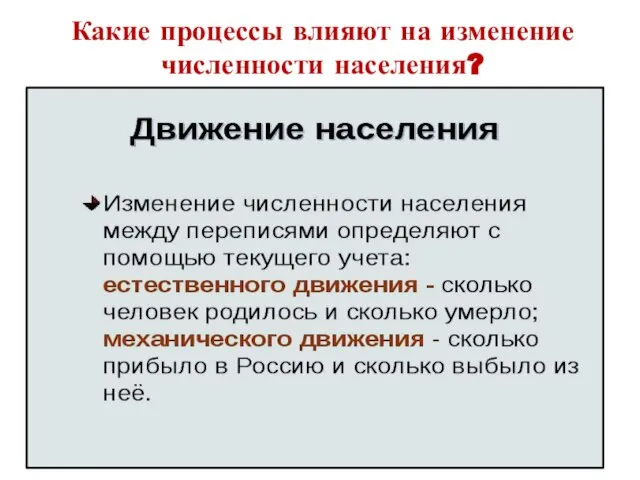 Какие процессы влияют на изменение численности населения?

Движение населения

Изменение численности населения между переписями определяют с помощью текущего учета: естественного движения - сколько человек родилось и сколько умерло; механического движения - сколько прибыло в Россию и сколько выбыло из неё.